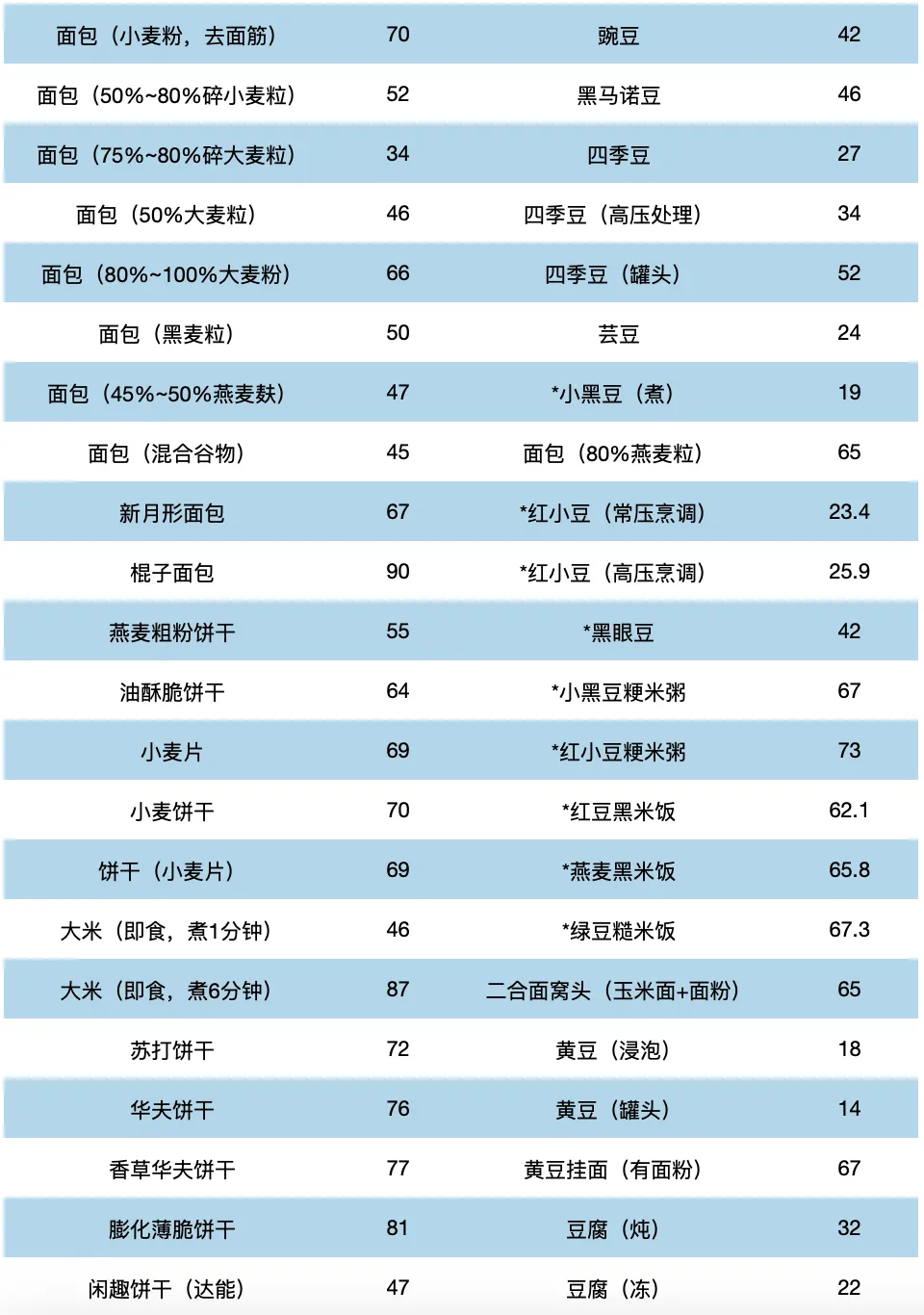 | 面包（小麦粉，去面筋） | 70 | 豌豆 | 42 |
|---|---|---|---|
| 面包（50%~80%碎小麦粒） | 52 | 黑马诺豆 | 46 |
| 面包（75%~80%碎大麦粒） | 34 | 四季豆 | 27 |
| 面包（50%大麦粒） | 46 | 四季豆（高压处理） | 34 |
| 面包（80%~100%大麦粉） | 66 | 四季豆（罐头） | 52 |
| 面包（黑麦粒） | 50 | 芸豆 | 24 |
| 面包（45%~50%燕麦麸） | 47 | *小黑豆（煮） | 19 |
| 面包（混合谷物） | 45 | 面包（80%燕麦粒） | 65 |
| 新月形面包 | 67 | *红小豆（常压烹调） | 23.4 |
| 棍子面包 | 90 | *红小豆（高压烹调） | 25.9 |
| 燕麦粗粉饼干 | 55 | *黑眼豆 | 42 |
| 油酥脆饼干 | 64 | *小黑豆粳米粥 | 67 |
| 小麦片 | 69 | *红小豆粳米粥 | 73 |
| 小麦饼干 | 70 | *红豆黑米饭 | 62.1 |
| 饼干（小麦片） | 69 | *燕麦黑米饭 | 65.8 |
| 大米（即食，煮1分钟） | 46 | *绿豆糙米饭 | 67.3 |
| 大米（即食，煮6分钟） | 87 | 二合面窝头（玉米面+面粉） | 65 |
| 苏打饼干 | 72 | 黄豆（浸泡） | 18 |
| 华夫饼干 | 76 | 黄豆（罐头） | 14 |
| 香草华夫饼干 | 77 | 黄豆挂面（有面粉） | 67 |
| 膨化薄脆饼干 | 81 | 豆腐（炖） | 32 |
| 闲趣饼干（达能） | 47 | 豆腐（冻） | 22 |